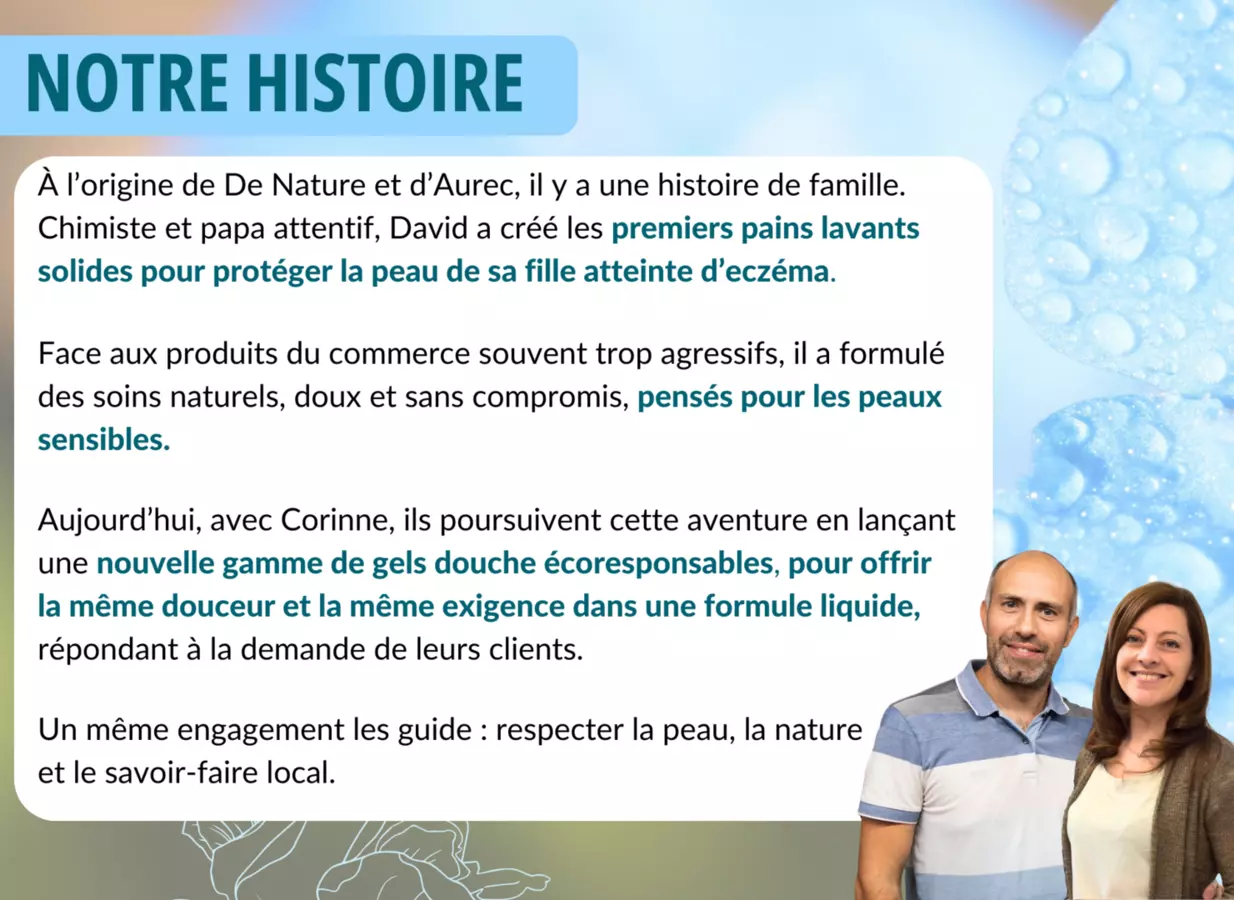 NOTRE HISTOIRE

À l'origine de De Nature et d'Aurec, il y a une histoire de famille. Chimiste et papa attentif, David a créé les premiers pains lavants solides pour protéger la peau de sa fille atteinte d'eczéma.

Face aux produits du commerce souvent trop agressifs, il a formulé des soins naturels, doux et sans compromis, pensés pour les peaux sensibles.

Aujourd'hui, avec Corinne, ils poursuivent cette aventure en lançant une nouvelle gamme de gels douche écoresponsables, pour offrir la même douceur et la même exigence dans une formule liquide, répondant à la demande de leurs clients.

Un même engagement les guide : respecter la peau, la nature et le savoir-faire local.